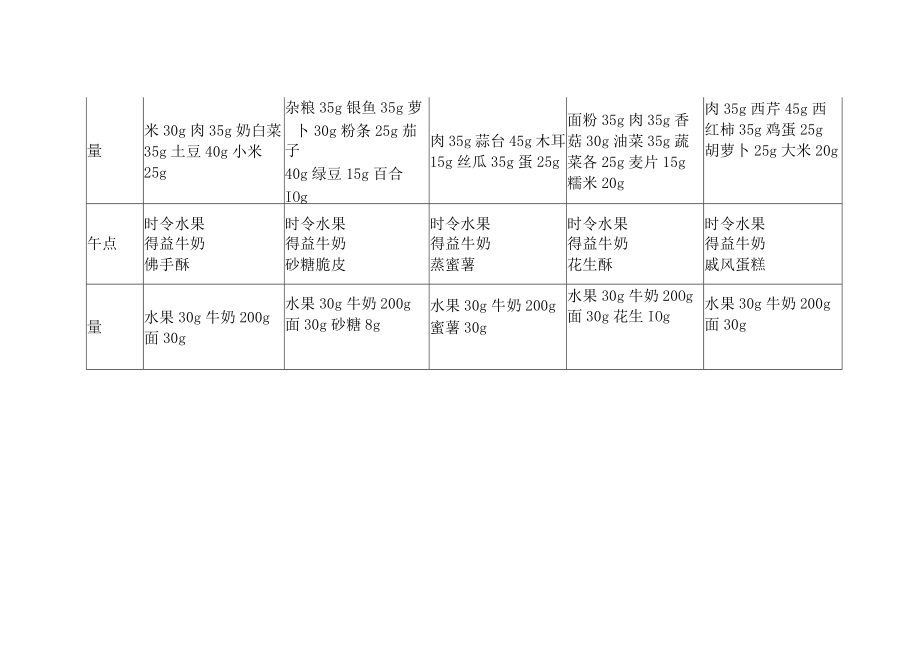 | 量 | 米 30g 肉 35g 奶白菜 35g 土豆 40g 小米 25g | 杂粮 35g 银鱼 35g 萝卜 30g 粉条 25g 茄子 40g 绿豆 15g 百合 I0g | 肉 35g 蒜台 45g 木耳 15g 丝瓜 35g 蛋 25g | 面粉 35g 肉 35g 香菇 30g 油菜 35g 蔬菜各 25g 麦片 15g 糯米 20g | 肉 35g 西芹 45g 西红柿 35g 鸡蛋 25g 胡萝卜 25g 大米 20g |
|---|---|---|---|---|---|
| 午点 | 时令水果 得益牛奶 佛手酥 | 时令水果 得益牛奶 砂糖脆皮 | 时令水果 得益牛奶 蒸蜜薯 | 时令水果 得益牛奶 花生酥 | 时令水果 得益牛奶 戚风蛋糕 |
| 量 | 水果 30g 牛奶 200g 面 30g | 水果 30g 牛奶 200g 面 30g 砂糖 8g | 水果 30g 牛奶 200g 蜜薯 30g | 水果 30g 牛奶 200g 面 30g 花生 I0g | 水果 30g 牛奶 200g 面 30g |